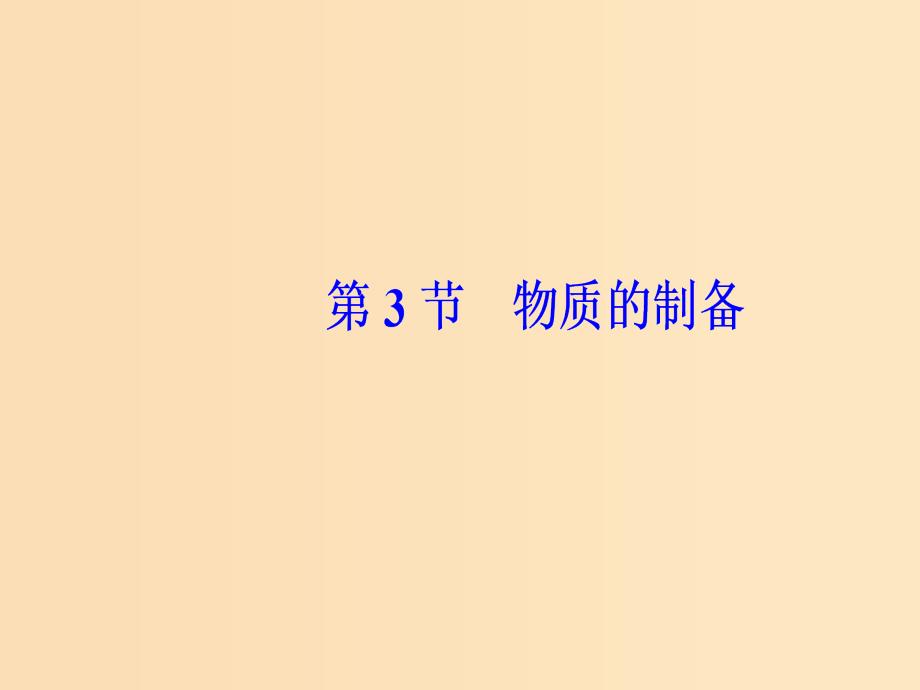 第 3 节　物质的制备